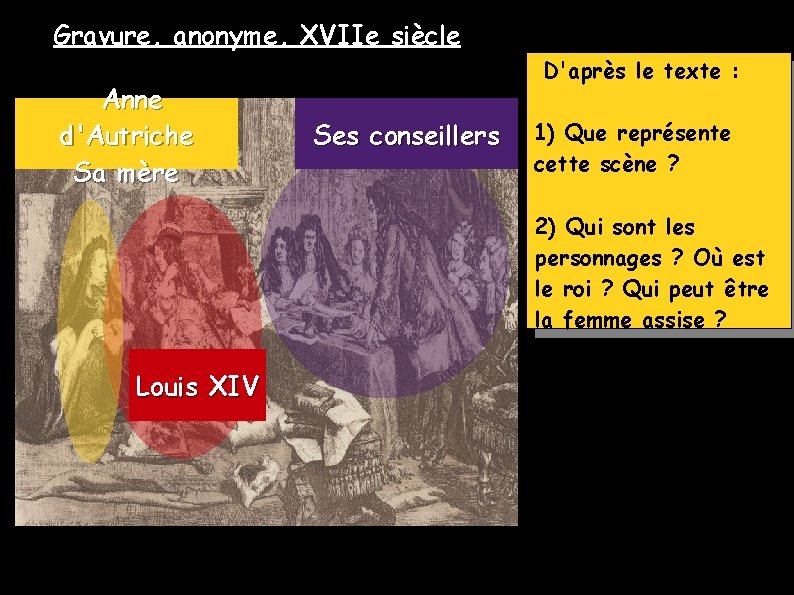 Gravure, anonyme, XVIIe siècle

Anne d'Autriche Sa mère

Ses conseillers

Louis XIV

D'après le texte :

1) Que représente cette scène ?

2) Qui sont les personnages ? Où est le roi ? Qui peut être la femme assise ?